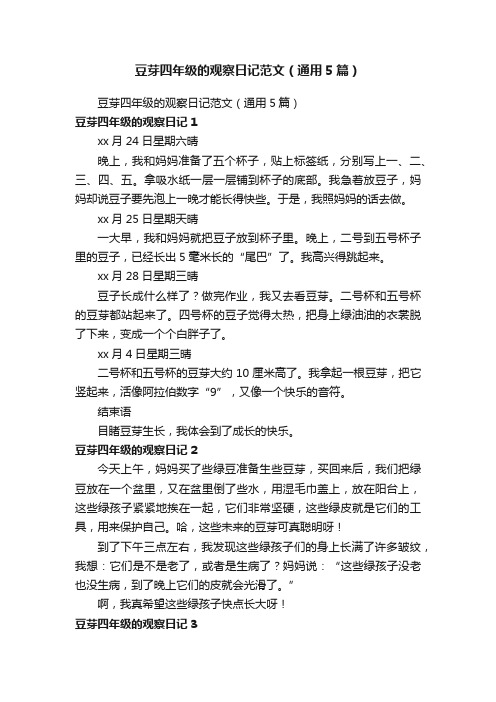 豆芽四年级的观察日记范文（通用5篇）

豆芽四年级的观察日记范文（通用5篇）

豆芽四年级的观察日记1

xx月24日星期六晴

晚上，我和妈妈准备了五个杯子，贴上标签纸，分别写上一、二、三、四、五。拿吸水纸一层一层铺到杯子的底部。我急着放豆子，妈妈却说豆子要先泡上一晚才能长得快些。于是，我照妈妈的话去做。

xx月25日星期天晴

一大早，我和妈妈就把豆子放到杯子里。晚上，二号到五号杯子里的豆子，已经长出5毫米长的“尾巴”了。我高兴得跳起来。

xx月28日星期三晴

豆子长成什么样了？做完作业，我又去看豆芽。二号杯和五号杯的豆芽都站起来了。四号杯的豆子觉得太热，把身上绿油油的衣裳脱了下来，变成一个个白胖子了。

xx月4日星期三晴

二号杯和五号杯的豆芽大约10厘米高了。我拿起一根豆芽，把它竖起来，活像阿拉伯数字“9”，又像一个快乐的音符。

结束语

目睹豆芽生长，我体会到了成长的快乐。

豆芽四年级的观察日记2

今天上午，妈妈买了些绿豆准备生些豆芽，买回来后，我们把绿豆放在一个盆里，又在盆里倒了些水，用湿毛巾盖上，放在阳台上，这些绿孩子紧紧地挨在一起，它们非常坚硬，这些绿皮就是它们的工具，用来保护自己。哈，这些未来的豆芽可真聪明呀！

到了下午三点左右，我发现这些绿孩子们的身上长满了许多皱纹，我想：它们是不是老了，或者是生病了？妈妈说：“这些绿孩子没老也没生病，到了晚上它们的皮就会光滑了。”

啊，我真希望这些绿孩子快点长大呀！

豆芽四年级的观察日记3